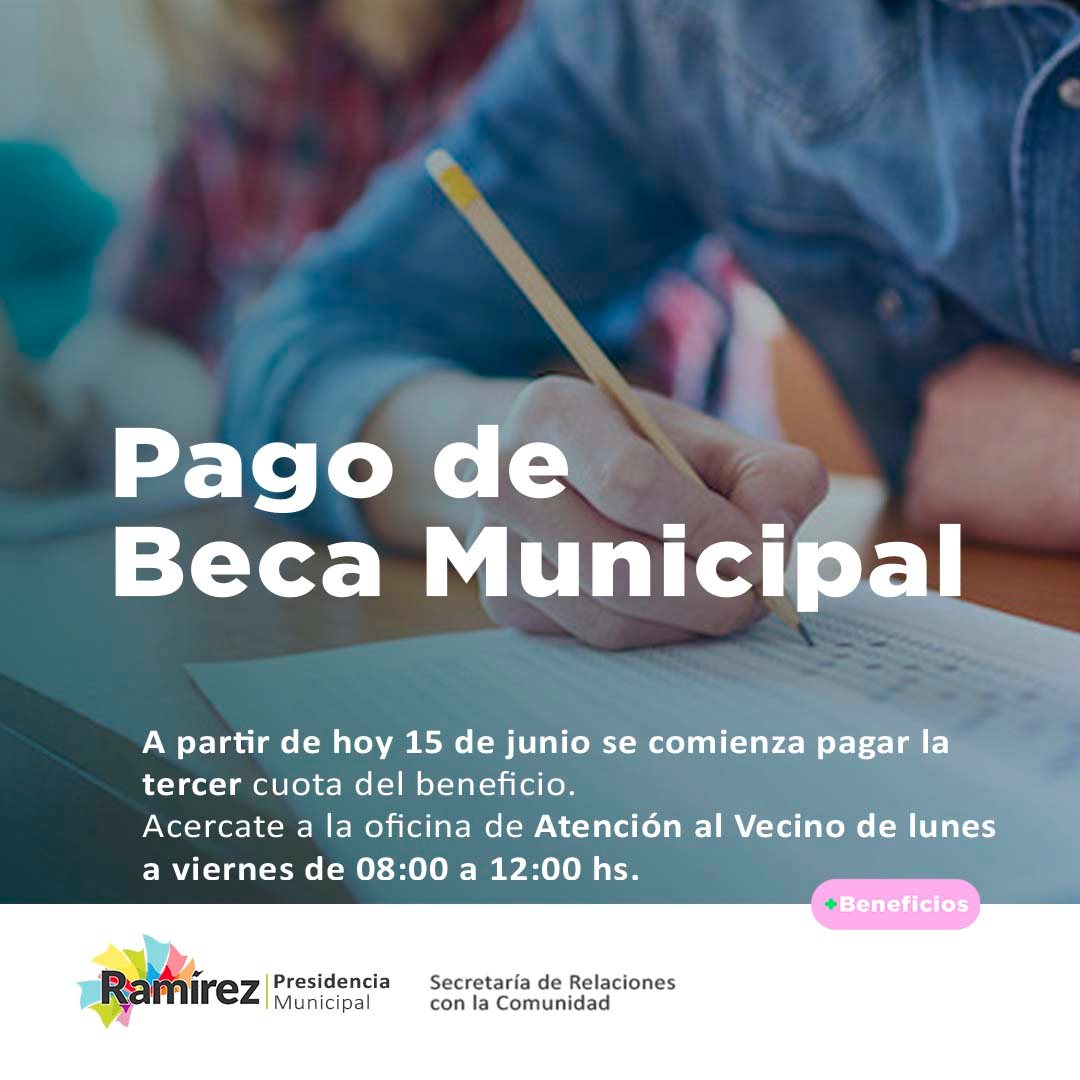 Pago de Beca Municipal

A partir de hoy 15 de junio se comienza pagar la tercer cuota del beneficio.
Acercate a la oficina de Atención al Vecino de lunes a viernes de 08:00 a 12:00 hs.

+Beneficios

Ramírez
Presidencia
Municipal

Secretaría de Relaciones
con la Comunidad